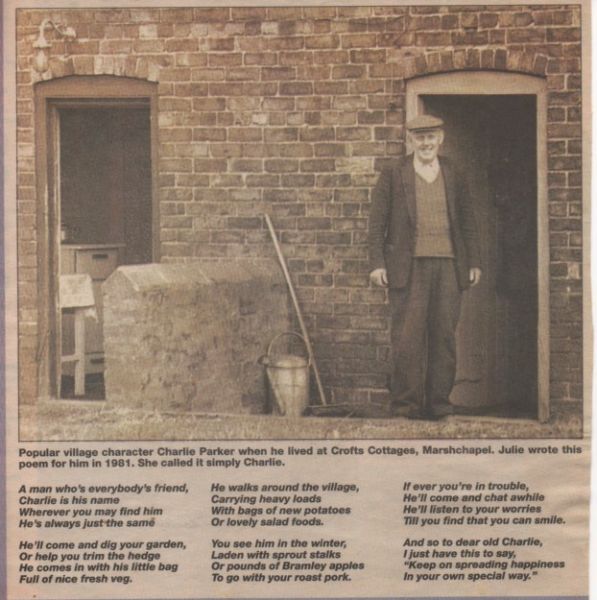 Popular village character Charlie Parker when he lived at Crofts Cottages, Marshchapel. Julie wrote this poem for him in 1981. She called it simply Charlie.

A man who's everybody's friend,
Charlie is his name
Wherever you may find him
He's always just the same

He'll come and dig your garden,
Or help you trim the hedge
He comes in with his little bag
Full of nice fresh veg.

He walks around the village,
Carrying heavy loads
With bags of new potatoes
Or lovely salad foods.

You see him in the winter,
Laden with sprout stalks
Or pounds of Bramley apples
To go with your roast pork.

If ever you're in trouble,
He'll come and chat awhile
He'll listen to your worries
Till you find that you can smile.

And so to dear old Charlie,
I just have this to say,
"Keep on spreading happiness
In your own special way."